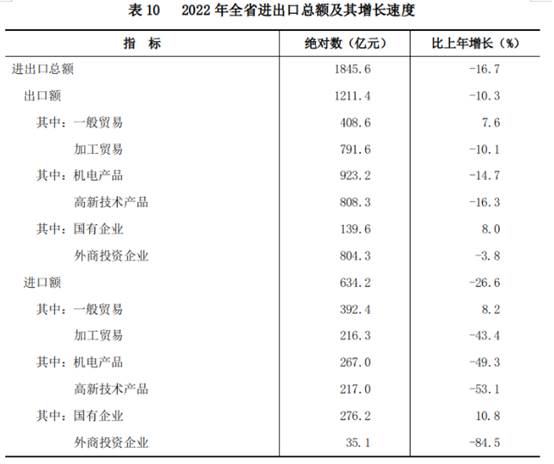 表 10　2022 年全省进出口总额及其增长速度

| 指　标 | 绝对数（亿元） | 比上年增长（%） |
|---|---|---|
| 进出口总额 | 1845.6 | -16.7 |
| 出口额 | 1211.4 | -10.3 |
| 其中：一般贸易 | 408.6 | 7.6 |
| 加工贸易 | 791.6 | -10.1 |
| 其中：机电产品 | 923.2 | -14.7 |
| 高新技术产品 | 808.3 | -16.3 |
| 其中：国有企业 | 139.6 | 8.0 |
| 外商投资企业 | 804.3 | -3.8 |
| 进口额 | 634.2 | -26.6 |
| 其中：一般贸易 | 392.4 | 8.2 |
| 加工贸易 | 216.3 | -43.4 |
| 其中：机电产品 | 267.0 | -49.3 |
| 高新技术产品 | 217.0 | -53.1 |
| 其中：国有企业 | 276.2 | 10.8 |
| 外商投资企业 | 35.1 | -84.5 |